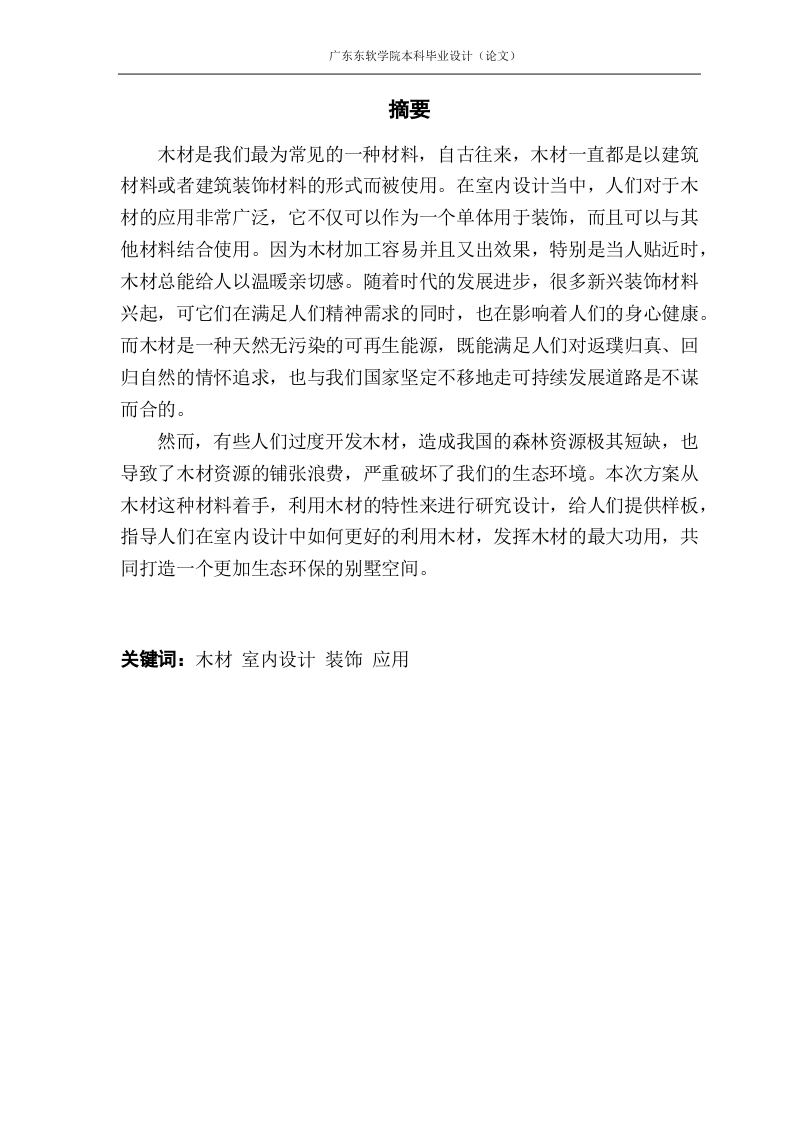 广东东软学院本科毕业设计（论文）

摘要

木材是我们最为常见的一种材料，自古往来，木材一直都是以建筑材料或者建筑装饰材料的形式而被使用。在室内设计当中，人们对于木材的应用非常广泛，它不仅可以作为一个单体用于装饰，而且可以与其他材料结合使用。因为木材加工容易并且又出效果，特别是当人贴近时，木材总能给人以温暖亲切感。随着时代的发展进步，很多新兴装饰材料兴起，可它们在满足人们精神需求的同时，也在影响着人们的身心健康。而木材是一种天然无污染的可再生能源，既能满足人们对返璞归真、回归自然的情怀追求，也与我们国家坚定不移地走可持续发展道路是不谋而合的。

然而，有些人们过度开发木材，造成我国的森林资源极其短缺，也导致了木材资源的铺张浪费，严重破坏了我们的生态环境。本次方案从木材这种材料着手，利用木材的特性来进行研究设计，给人们提供样板，指导人们在室内设计中如何更好的利用木材，发挥木材的最大功用，共同打造一个更加生态环保的别墅空间。

关键词：木材 室内设计 装饰 应用